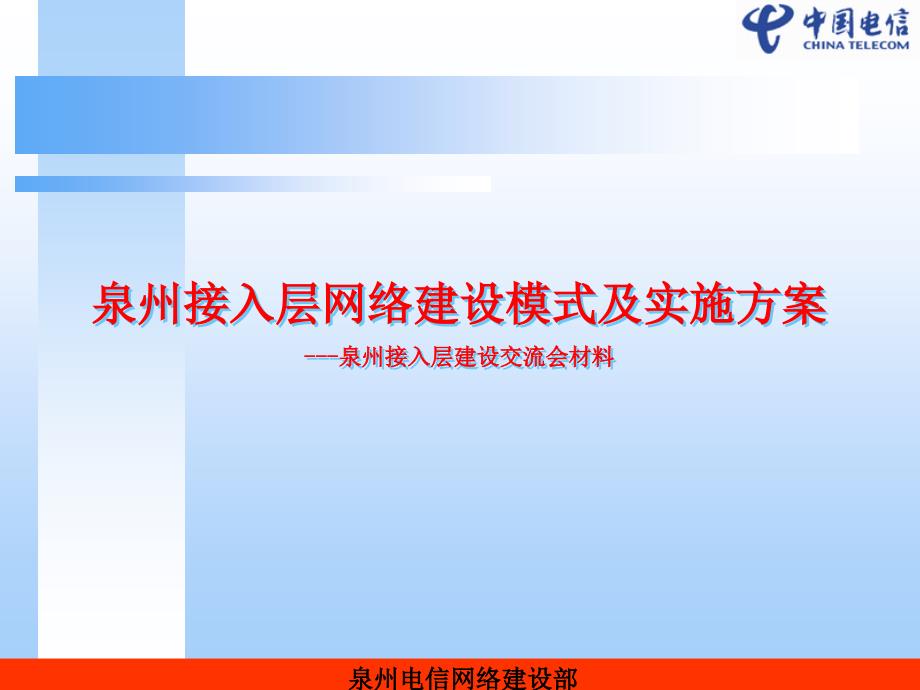 中国电信
CHINA TELECOM

泉州接入层网络建设模式及实施方案

---泉州接入层建设交流会材料

泉州电信网络建设部